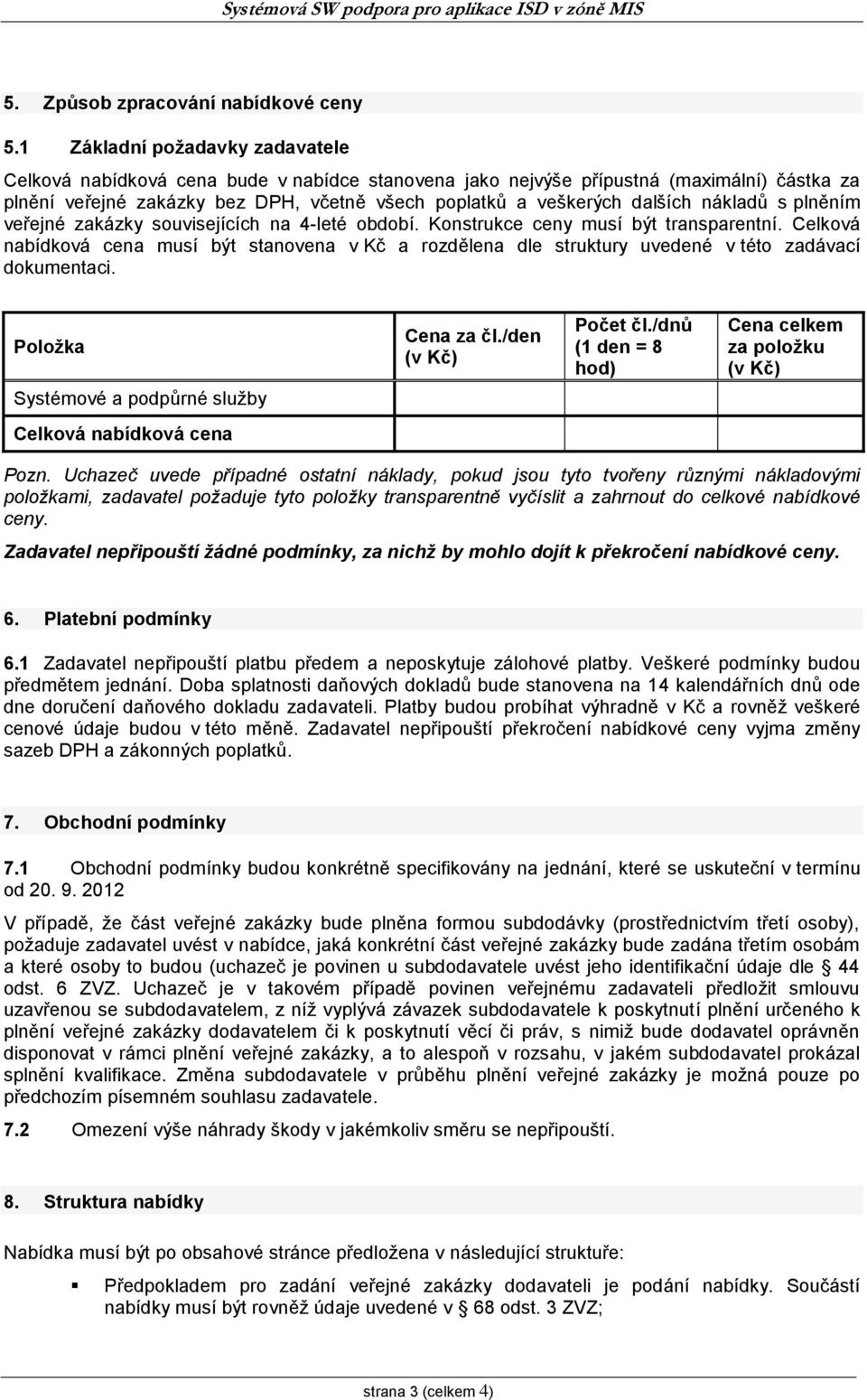 Systémová SW podpora pro aplikace ISD v zóně MIS

5. Způsob zpracování nabídkové ceny

5.1 Základní požadavky zadavatele

Celková nabídková cena bude v nabídce stanovena jako nejvýše přípustná (maximální) částka za plnění veřejné zakázky bez DPH, včetně všech poplatků a veškerých dalších nákladů s plněním veřejné zakázky souvisejících na 4-leté období. Konstrukce ceny musí být transparentní. Celková nabídková cena musí být stanovena v Kč a rozdělena dle struktury uvedené v této zadávací dokumentaci.

| Položka | Cena za čl./den (v Kč) | Počet čl./dnů (1 den = 8 hod) | Cena celkem za položku (v Kč) |
|---|---|---|---|
| Systémové a podpůrné služby | | | |
| Celková nabídková cena | | | |

Pozn. Uchazeč uvede případné ostatní náklady, pokud jsou tyto tvořeny různými nákladovými položkami, zadavatel požaduje tyto položky transparentně vyčíslit a zahrnout do celkové nabídkové ceny.

Zadavatel nepřipouští žádné podmínky, za nichž by mohlo dojít k překročení nabídkové ceny.

6. Platební podmínky

6.1 Zadavatel nepřipouští platbu předem a neposkytuje zálohové platby. Veškeré podmínky budou předmětem jednání. Doba splatnosti daňových dokladů bude stanovena na 14 kalendářních dnů ode dne doručení daňového dokladu zadavateli. Platby budou probíhat výhradně v Kč a rovněž veškeré cenové údaje budou v této měně. Zadavatel nepřipouští překročení nabídkové ceny vyjma změny sazeb DPH a zákonných poplatků.

7. Obchodní podmínky

7.1 Obchodní podmínky budou konkrétně specifikovány na jednání, které se uskuteční v termínu od 20. 9. 2012

V případě, že část veřejné zakázky bude plněna formou subdodávky (prostřednictvím třetí osoby), požaduje zadavatel uvést v nabídce, jaká konkrétní část veřejné zakázky bude zadána třetím osobám a které osoby to budou (uchazeč je povinen u subdodavatele uvést jeho identifikační údaje dle § 44 odst. 6 ZVZ. Uchazeč je v takovém případě povinen veřejnému zadavateli předložit smlouvu uzavřenou se subdodavatelem, z níž vyplývá závazek subdodavatele k poskytnutí plnění určeného k plnění veřejné zakázky dodavatelem či k poskytnutí věcí či práv, s nimiž bude dodavatel oprávněn disponovat v rámci plnění veřejné zakázky, a to alespoň v rozsahu, v jakém subdodavatel prokázal splnění kvalifikace. Změna subdodavatele v průběhu plnění veřejné zakázky je možná pouze po předchozím písemném souhlasu zadavatele.

7.2 Omezení výše náhrady škody v jakémkoliv směru se nepřipouští.

8. Struktura nabídky

Nabídka musí být po obsahové stránce předložena v následující struktuře:

▪ Předpokladem pro zadání veřejné zakázky dodavateli je podání nabídky. Součástí nabídky musí být rovněž údaje uvedené v § 68 odst. 3 ZVZ;

strana 3 (celkem 4)